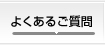 よくあるご質問